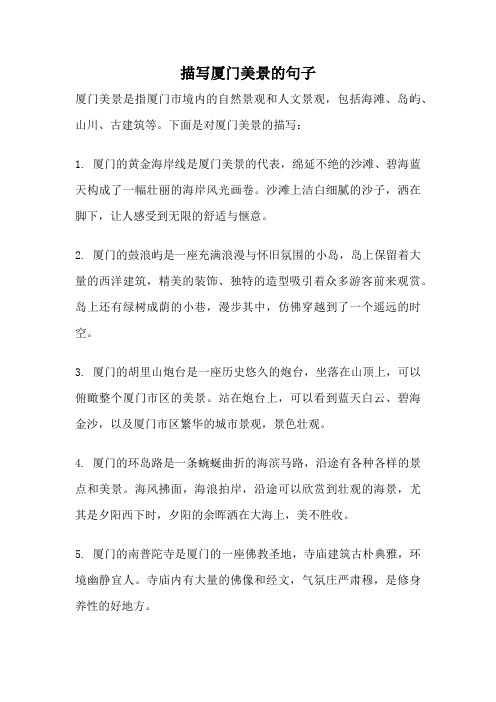 描写厦门美景的句子

厦门美景是指厦门市境内的自然景观和人文景观，包括海滩、岛屿、山川、古建筑等。下面是对厦门美景的描写：

1. 厦门的黄金海岸线是厦门美景的代表，绵延不绝的沙滩、碧海蓝天构成了一幅壮丽的海岸风光画卷。沙滩上洁白细腻的沙子，洒在脚下，让人感受到无限的舒适与惬意。

2. 厦门的鼓浪屿是一座充满浪漫与怀旧氛围的小岛，岛上保留着大量的西洋建筑，精美的装饰、独特的造型吸引着众多游客前来观赏。岛上还有绿树成荫的小巷，漫步其中，仿佛穿越到了一个遥远的时空。

3. 厦门的胡里山炮台是一座历史悠久的炮台，坐落在山顶上，可以俯瞰整个厦门市区的美景。站在炮台上，可以看到蓝天白云、碧海金沙，以及厦门市区繁华的城市景观，景色壮观。

4. 厦门的环岛路是一条蜿蜒曲折的海滨马路，沿途有各种各样的景点和美景。海风拂面，海浪拍岸，沿途可以欣赏到壮观的海景，尤其是夕阳西下时，夕阳的余晖洒在大海上，美不胜收。

5. 厦门的南普陀寺是厦门的一座佛教圣地，寺庙建筑古朴典雅，环境幽静宜人。寺庙内有大量的佛像和经文，气氛庄严肃穆，是修身养性的好地方。